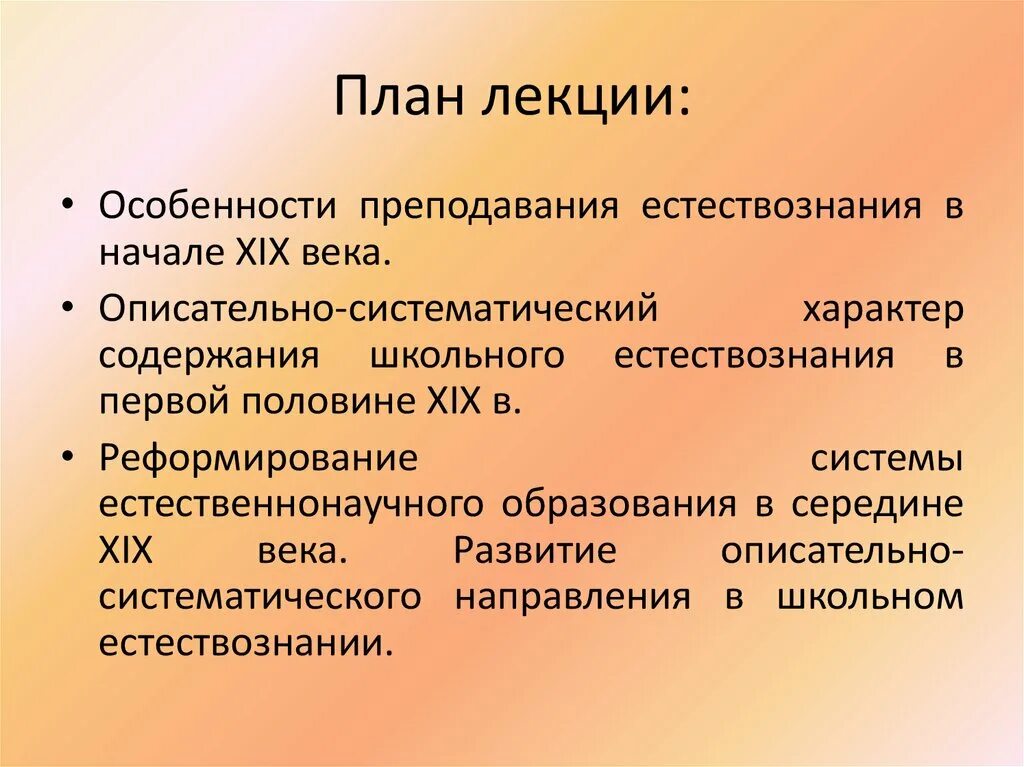 План лекции:

• Особенности преподавания естествознания в начале XIX века.

• Описательно-систематический характер содержания школьного естествознания в первой половине XIX в.

• Реформирование системы естественнонаучного образования в середине XIX века. Развитие описательно-систематического направления в школьном естествознании.